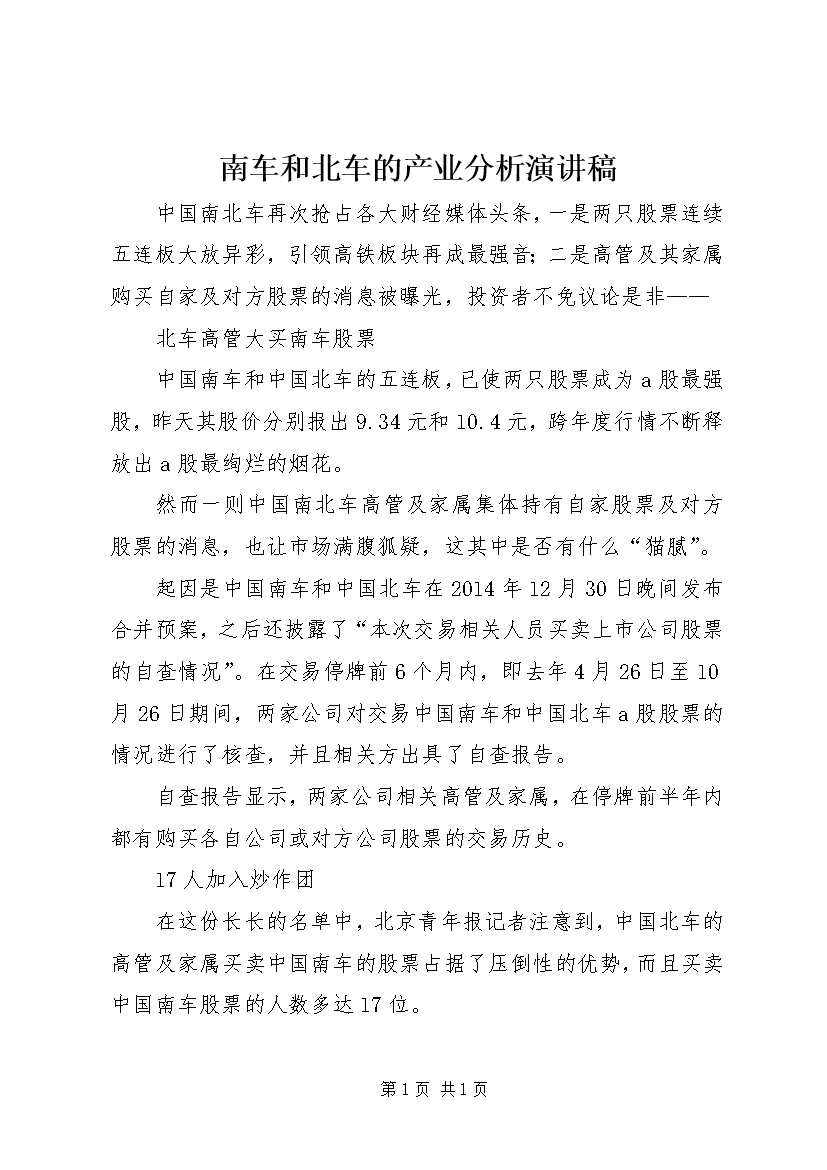 南车和北车的产业分析演讲稿

中国南北车再次抢占各大财经媒体头条，一是两只股票连续五连板大放异彩，引领高铁板块再成最强音；二是高管及其家属购买自家及对方股票的消息被曝光，投资者不免议论是非——

北车高管大买南车股票

中国南车和中国北车的五连板，已使两只股票成为a股最强股，昨天其股价分别报出9.34元和10.4元，跨年度行情不断释放出a股最绚烂的烟花。

然而一则中国南北车高管及家属集体持有自家股票及对方股票的消息，也让市场满腹狐疑，这其中是否有什么“猫腻”。

起因是中国南车和中国北车在2014年12月30日晚间发布合并预案，之后还披露了“本次交易相关人员买卖上市公司股票的自查情况”。在交易停牌前6个月内，即去年4月26日至10月26日期间，两家公司对交易中国南车和中国北车a股股票的情况进行了核查，并且相关方出具了自查报告。

自查报告显示，两家公司相关高管及家属，在停牌前半年内都有购买各自公司或对方公司股票的交易历史。

17人加入炒作团

在这份长长的名单中，北京青年报记者注意到，中国北车的高管及家属买卖中国南车的股票占据了压倒性的优势，而且买卖中国南车股票的人数多达17位。

第1页 共1页